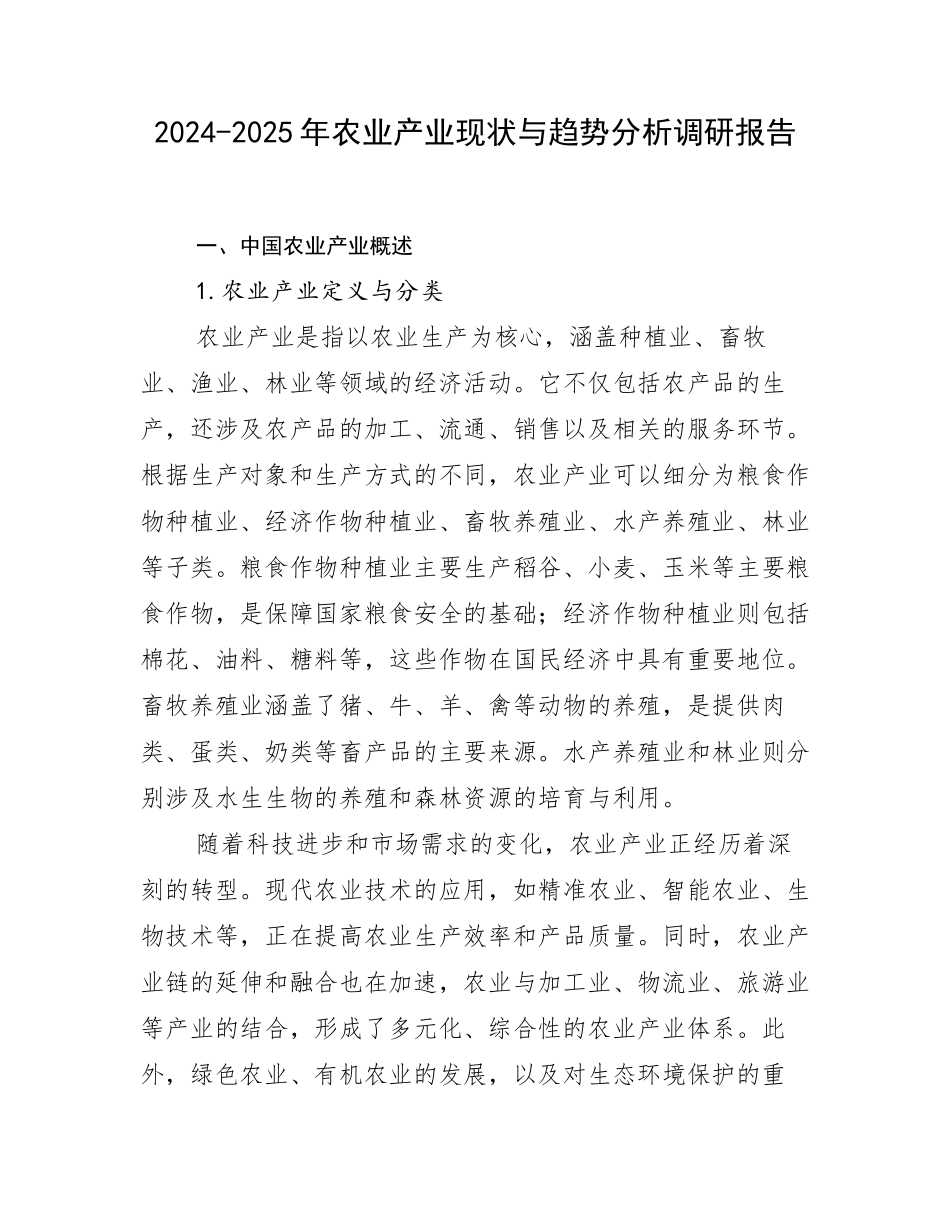 2024-2025年农业产业现状与趋势分析调研报告

一、中国农业产业概述

1.农业产业定义与分类

农业产业是指以农业生产为核心，涵盖种植业、畜牧业、渔业、林业等领域的经济活动。它不仅包括农产品的生产，还涉及农产品的加工、流通、销售以及相关的服务环节。根据生产对象和生产方式的不同，农业产业可以细分为粮食作物种植业、经济作物种植业、畜牧养殖业、水产养殖业、林业等子类。粮食作物种植业主要生产稻谷、小麦、玉米等主要粮食作物，是保障国家粮食安全的基础；经济作物种植业则包括棉花、油料、糖料等，这些作物在国民经济中具有重要地位。畜牧养殖业涵盖了猪、牛、羊、禽等动物的养殖，是提供肉类、蛋类、奶类等畜产品的主要来源。水产养殖业和林业则分别涉及水生生物的养殖和森林资源的培育与利用。

随着科技进步和市场需求的变化，农业产业正经历着深刻的转型。现代农业技术的应用，如精准农业、智能农业、生物技术等，正在提高农业生产效率和产品质量。同时，农业产业链的延伸和融合也在加速，农业与加工业、物流业、旅游业等产业的结合，形成了多元化、综合性的农业产业体系。此外，绿色农业、有机农业的发展，以及对生态环境保护的重